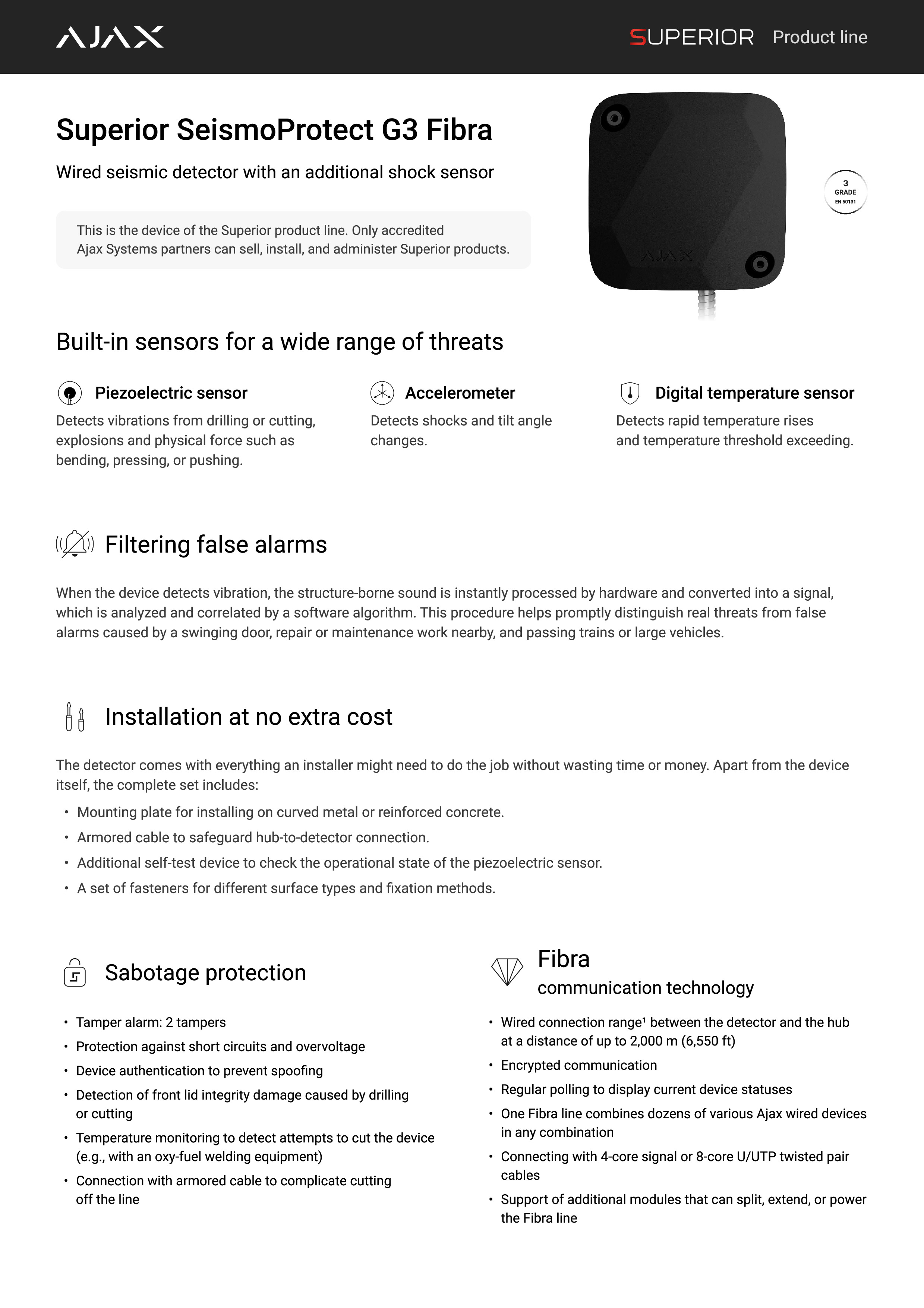 AJAX

SUPERIOR Product line

Superior SeismoProtect G3 Fibra

Wired seismic detector with an additional shock sensor

This is the device of the Superior product line. Only accredited Ajax Systems partners can sell, install, and administer Superior products.

AJAX

3 GRADE EN 50131

Built-in sensors for a wide range of threats

Piezoelectric sensor
Detects vibrations from drilling or cutting, explosions and physical force such as bending, pressing, or pushing.

Accelerometer
Detects shocks and tilt angle changes.

Digital temperature sensor
Detects rapid temperature rises and temperature threshold exceeding.

Filtering false alarms

When the device detects vibration, the structure-borne sound is instantly processed by hardware and converted into a signal, which is analyzed and correlated by a software algorithm. This procedure helps promptly distinguish real threats from false alarms caused by a swinging door, repair or maintenance work nearby, and passing trains or large vehicles.

Installation at no extra cost

The detector comes with everything an installer might need to do the job without wasting time or money. Apart from the device itself, the complete set includes:

• Mounting plate for installing on curved metal or reinforced concrete.
• Armored cable to safeguard hub-to-detector connection.
• Additional self-test device to check the operational state of the piezoelectric sensor.
• A set of fasteners for different surface types and fixation methods.

Sabotage protection

• Tamper alarm: 2 tampers
• Protection against short circuits and overvoltage
• Device authentication to prevent spoofing
• Detection of front lid integrity damage caused by drilling or cutting
• Temperature monitoring to detect attempts to cut the device (e.g., with an oxy-fuel welding equipment)
• Connection with armored cable to complicate cutting off the line

Fibra
communication technology

• Wired connection range¹ between the detector and the hub at a distance of up to 2,000 m (6,550 ft)
• Encrypted communication
• Regular polling to display current device statuses
• One Fibra line combines dozens of various Ajax wired devices in any combination
• Connecting with 4-core signal or 8-core U/UTP twisted pair cables
• Support of additional modules that can split, extend, or power the Fibra line